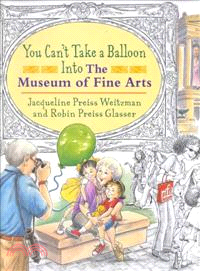 You Can't Take a Balloon Into The Museum of Fine Arts

Jacqueline Preiss Weitzman and Robin Preiss Glasser

mfa